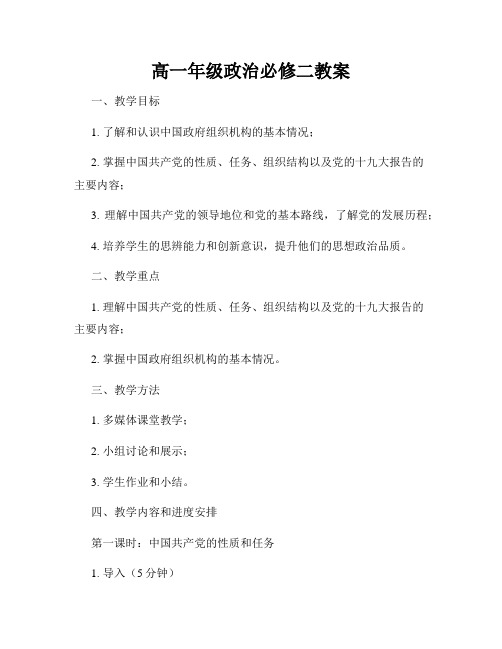 高一年级政治必修二教案

一、教学目标

1. 了解和认识中国政府组织机构的基本情况；

2. 掌握中国共产党的性质、任务、组织结构以及党的十九大报告的主要内容；

3. 理解中国共产党的领导地位和党的基本路线，了解党的发展历程；

4. 培养学生的思辨能力和创新意识，提升他们的思想政治品质。

二、教学重点

1. 理解中国共产党的性质、任务、组织结构以及党的十九大报告的主要内容；

2. 掌握中国政府组织机构的基本情况。

三、教学方法

1. 多媒体课堂教学；

2. 小组讨论和展示；

3. 学生作业和小结。

四、教学内容和进度安排

第一课时：中国共产党的性质和任务

1. 导入（5 分钟）